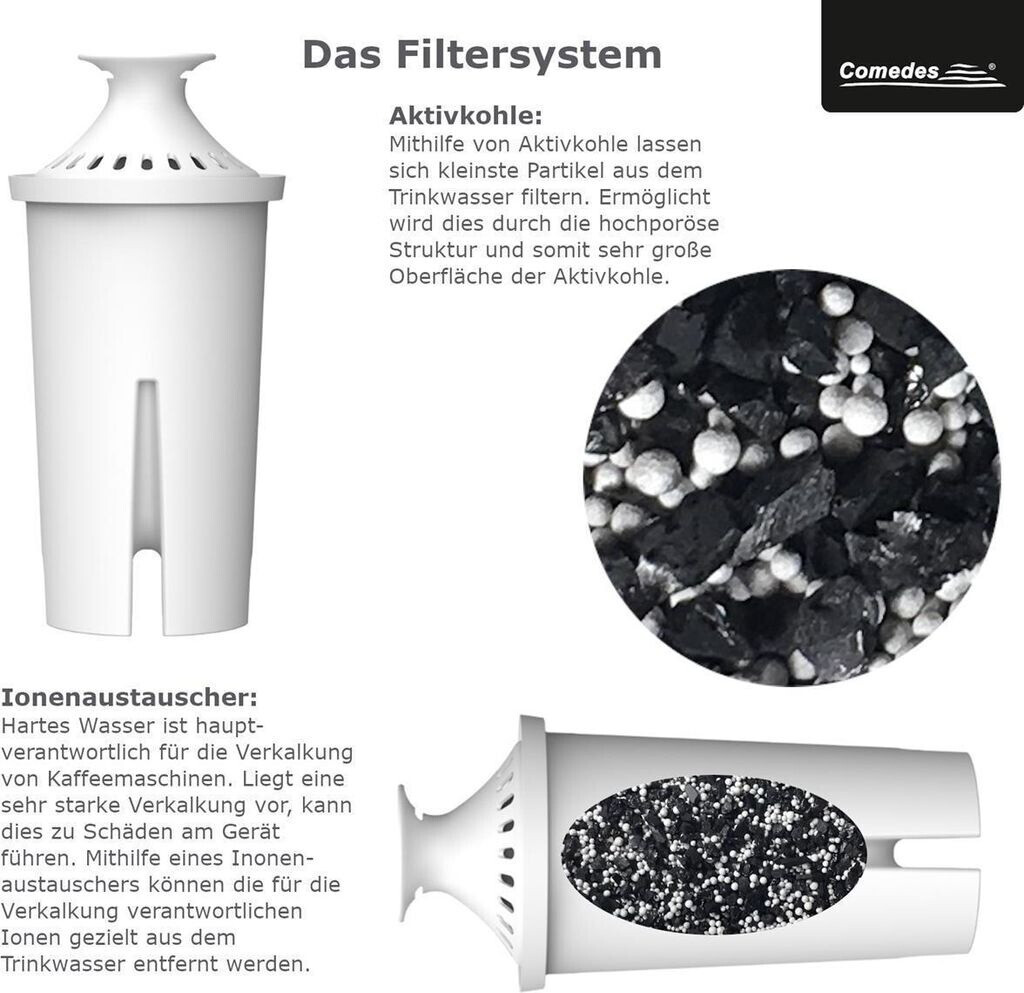 Das Filtersystem

Comedes®

Aktivkohle:
Mithilfe von Aktivkohle lassen sich kleinste Partikel aus dem Trinkwasser filtern. Ermöglicht wird dies durch die hochporöse Struktur und somit sehr große Oberfläche der Aktivkohle.

Ionenaustauscher:
Hartes Wasser ist hauptverantwortlich für die Verkalkung von Kaffeemaschinen. Liegt eine sehr starke Verkalkung vor, kann dies zu Schäden am Gerät führen. Mithilfe eines Inonenaustauschers können die für die Verkalkung verantwortlichen Ionen gezielt aus dem Trinkwasser entfernt werden.